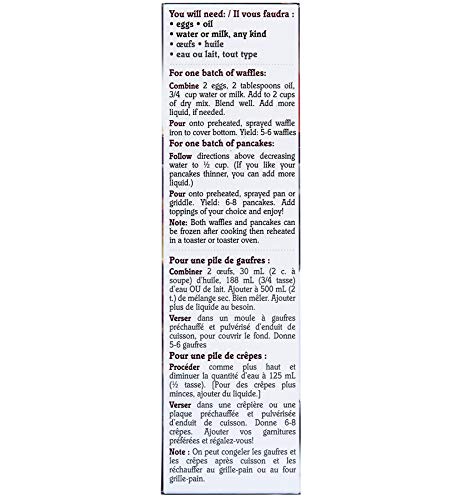 You will need: / Il vous faudra :
• eggs • oil
• water or milk, any kind
• œufs • huile
• eau ou lait, tout type

For one batch of waffles:

Combine 2 eggs, 2 tablespoons oil, 3/4 cup water or milk. Add to 2 cups of dry mix. Blend well. Add more liquid, if needed.

Pour onto preheated, sprayed waffle iron to cover bottom. Yield: 5-6 waffles

For one batch of pancakes:

Follow directions above decreasing water to ½ cup. (If you like your pancakes thinner, you can add more liquid.)

Pour onto preheated, sprayed pan or griddle. Yield: 6-8 pancakes. Add toppings of your choice and enjoy!

Note: Both waffles and pancakes can be frozen after cooking then reheated in a toaster or toaster oven.

Pour une pile de gaufres :

Combiner 2 œufs, 30 mL (2 c. à soupe) d'huile, 188 mL (3/4 tasse) d'eau OU de lait. Ajouter à 500 mL (2 t.) de mélange sec. Bien mêler. Ajouter plus de liquide au besoin.

Verser dans un moule à gaufres préchauffé et pulvérisé d'enduit de cuisson, pour couvrir le fond. Donne 5-6 gaufres

Pour une pile de crêpes :

Procéder comme plus haut et diminuer la quantité d'eau à 125 mL (½ tasse). [Pour des crêpes plus minces, ajouter du liquide.]

Verser dans une crêpière ou une plaque préchauffée et pulvérisée d'enduit de cuisson. Donne 6-8 crêpes. Ajouter vos garnitures préférées et régalez-vous!

Note : On peut congeler les gaufres et les crêpes après cuisson et les réchauffer au grille-pain ou au four grille-pain.